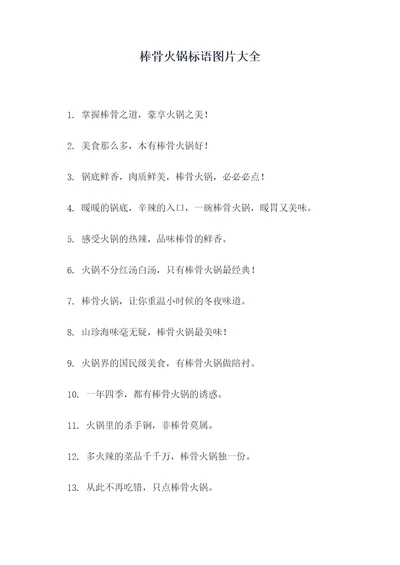 棒骨火锅标语图片大全

1. 掌握棒骨之道，豪享火锅之美！

2. 美食那么多，木有棒骨火锅好！

3. 锅底鲜香，肉质鲜美，棒骨火锅，必必必点！

4. 暖暖的锅底，辛辣的入口，一碗棒骨火锅，暖胃又美味。

5. 感受火锅的热辣，品味棒骨的鲜香。

6. 火锅不分红汤白汤，只有棒骨火锅最经典！

7. 棒骨火锅，让你重温小时候的冬夜味道。

8. 山珍海味毫无疑，棒骨火锅最美味！

9. 火锅界的国民级美食，有棒骨火锅做陪衬。

10. 一年四季，都有棒骨火锅的诱惑。

11. 火锅里的杀手锏，非棒骨莫属。

12. 多火辣的菜品千千万，棒骨火锅独一份。

13. 从此不再吃错，只点棒骨火锅。